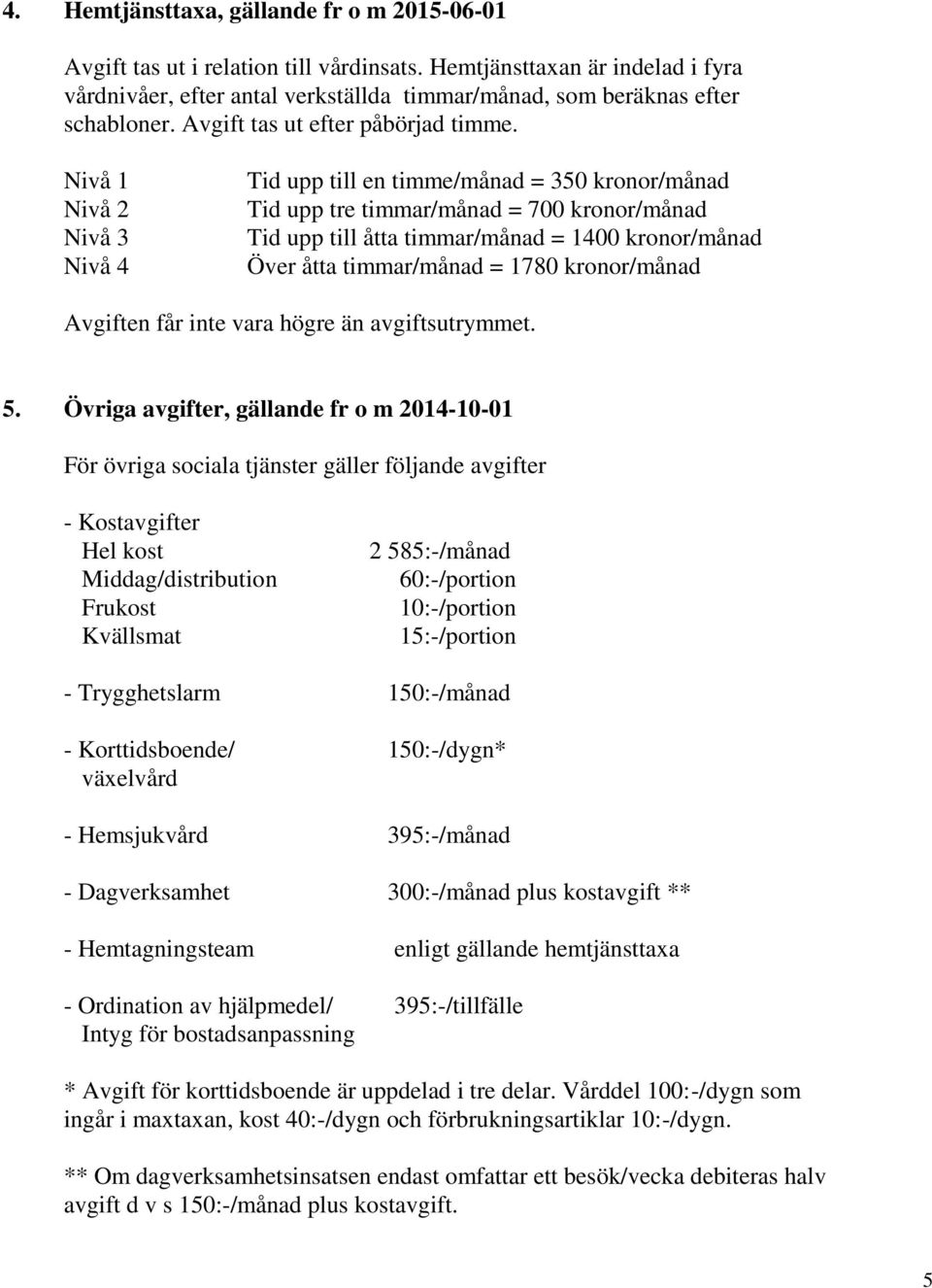 4. Hemtjänsttaxa, gällande fr o m 2015-06-01

Avgift tas ut i relation till vårdinsats. Hemtjänsttaxan är indelad i fyra vårdnivåer, efter antal verkställda timmar/månad, som beräknas efter schabloner. Avgift tas ut efter påbörjad timme.

Nivå 1 Tid upp till en timme/månad = 350 kronor/månad
Nivå 2 Tid upp tre timmar/månad = 700 kronor/månad
Nivå 3 Tid upp till åtta timmar/månad = 1400 kronor/månad
Nivå 4 Över åtta timmar/månad = 1780 kronor/månad

Avgiften får inte vara högre än avgiftsutrymmet.

5. Övriga avgifter, gällande fr o m 2014-10-01

För övriga sociala tjänster gäller följande avgifter

- Kostavgifter
Hel kost 2 585:-/månad
Middag/distribution 60:-/portion
Frukost 10:-/portion
Kvällsmat 15:-/portion

- Trygghetslarm 150:-/månad

- Korttidsboende/ växelvård 150:-/dygn*

- Hemsjukvård 395:-/månad

- Dagverksamhet 300:-/månad plus kostavgift **

- Hemtagningsteam enligt gällande hemtjänsttaxa

- Ordination av hjälpmedel/ Intyg för bostadsanpassning 395:-/tillfälle

* Avgift för korttidsboende är uppdelad i tre delar. Vårddel 100:-/dygn som ingår i maxtaxan, kost 40:-/dygn och förbrukningsartiklar 10:-/dygn.

** Om dagverksamhetsinsatsen endast omfattar ett besök/vecka debiteras halv avgift d v s 150:-/månad plus kostavgift.

5